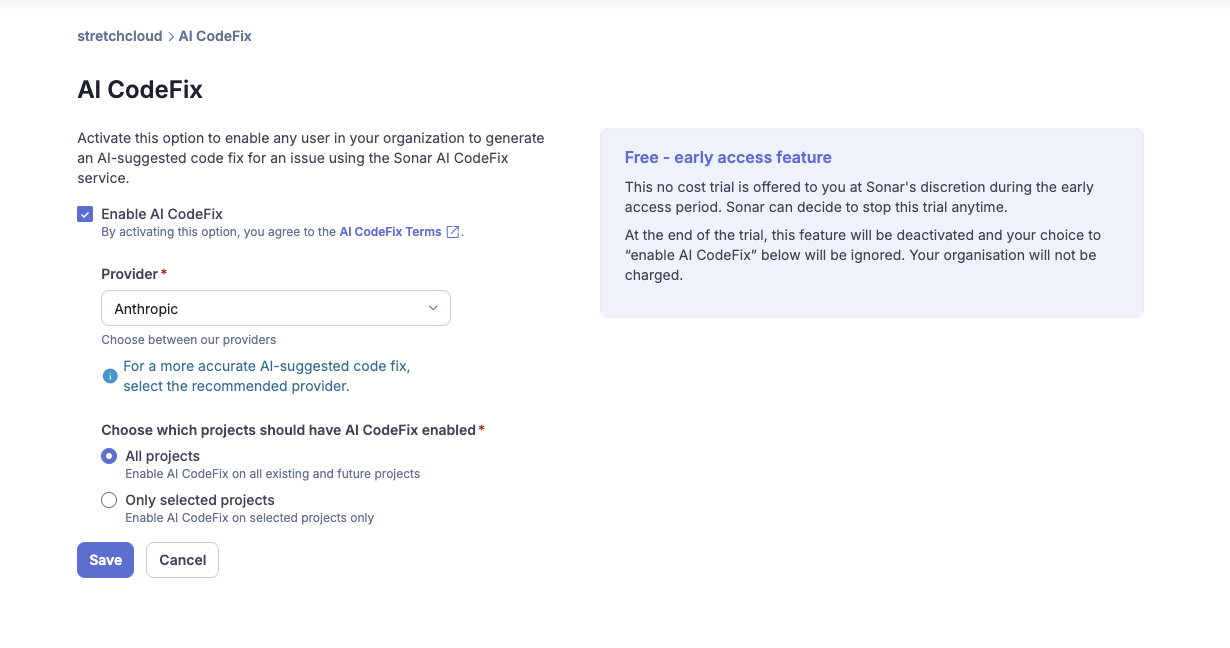 stretchcloud > AI CodeFix

AI CodeFix

Activate this option to enable any user in your organization to generate an AI-suggested code fix for an issue using the Sonar AI CodeFix service.

Enable AI CodeFix
By activating this option, you agree to the AI CodeFix Terms.

Provider *
Anthropic
Choose between our providers

For a more accurate AI-suggested code fix, select the recommended provider.

Choose which projects should have AI CodeFix enabled *
All projects
Enable AI CodeFix on all existing and future projects
Only selected projects
Enable AI CodeFix on selected projects only

Save
Cancel

Free - early access feature
This no cost trial is offered to you at Sonar's discretion during the early access period. Sonar can decide to stop this trial anytime.

At the end of the trial, this feature will be deactivated and your choice to "enable AI CodeFix" below will be ignored. Your organisation will not be charged.